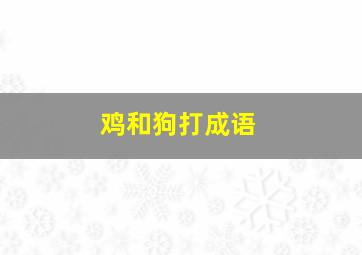 鸡和狗打成语